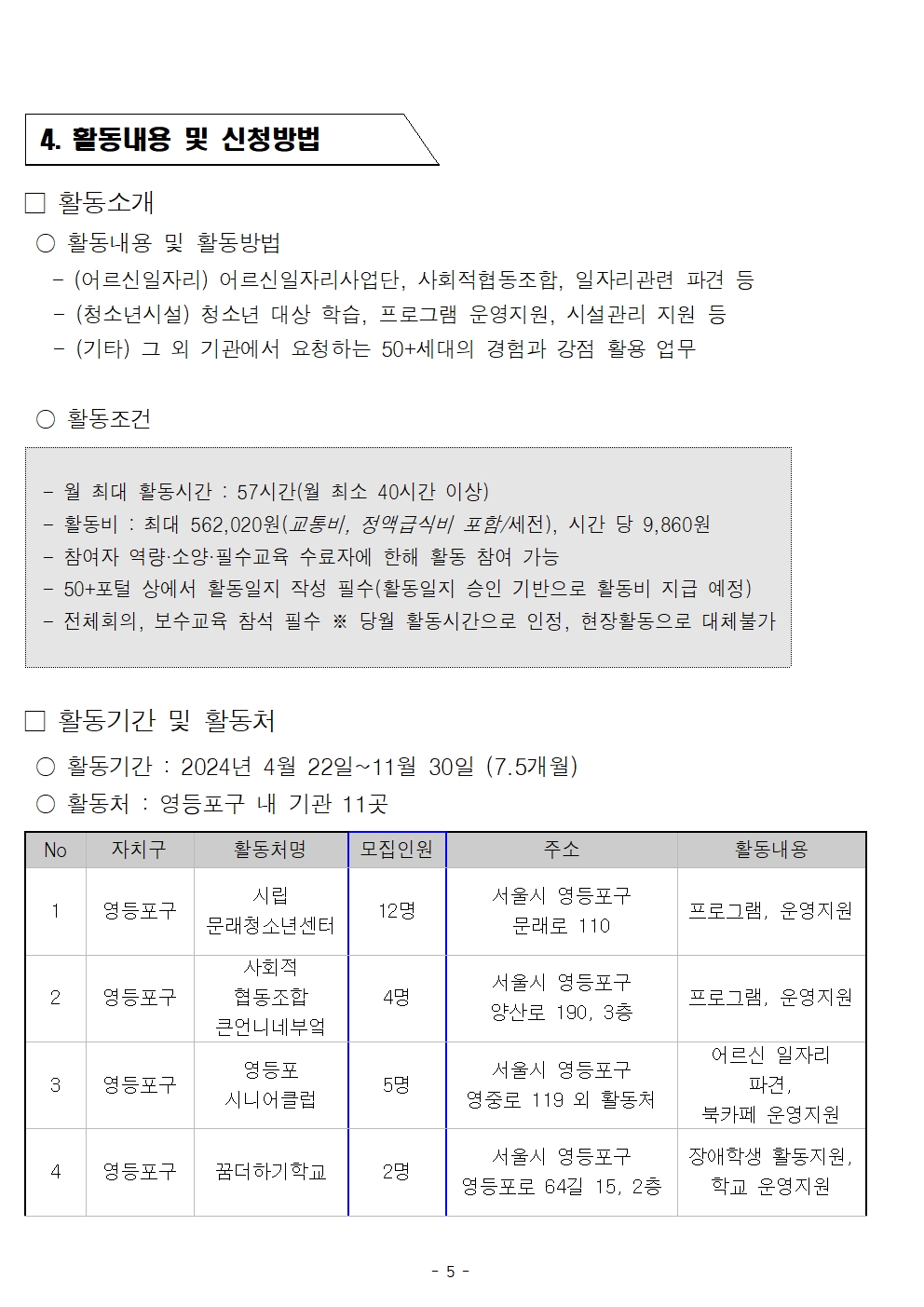 4. 활동내용 및 신청방법

□ 활동소개

○ 활동내용 및 활동방법

- (어르신일자리) 어르신일자리사업단, 사회적협동조합, 일자리관련 파견 등
- (청소년시설) 청소년 대상 학습, 프로그램 운영지원, 시설관리 지원 등
- (기타) 그 외 기관에서 요청하는 50+세대의 경험과 강점 활용 업무

○ 활동조건

- 월 최대 활동시간 : 57시간(월 최소 40시간 이상)
- 활동비 : 최대 562,020원(교통비, 정액급식비 포함/세전), 시간 당 9,860원
- 참여자 역량·소양·필수교육 수료자에 한해 활동 참여 가능
- 50+포털 상에서 활동일지 작성 필수(활동일지 승인 기반으로 활동비 지급 예정)
- 전체회의, 보수교육 참석 필수 ※ 당월 활동시간으로 인정, 현장활동으로 대체불가

□ 활동기간 및 활동처

○ 활동기간 : 2024년 4월 22일~11월 30일 (7.5개월)

○ 활동처 : 영등포구 내 기관 11곳

| No | 자치구 | 활동처명 | 모집인원 | 주소 | 활동내용 |
|---|---|---|---|---|---|
| 1 | 영등포구 | 시립 문래청소년센터 | 12명 | 서울시 영등포구 문래로 110 | 프로그램, 운영지원 |
| 2 | 영등포구 | 사회적 협동조합 큰언니네부엌 | 4명 | 서울시 영등포구 양산로 190, 3층 | 프로그램, 운영지원 |
| 3 | 영등포구 | 영등포 시니어클럽 | 5명 | 서울시 영등포구 영중로 119 외 활동처 | 어르신 일자리 파견, 북카페 운영지원 |
| 4 | 영등포구 | 꿈더하기학교 | 2명 | 서울시 영등포구 영등포로 64길 15, 2층 | 장애학생 활동지원, 학교 운영지원 |

- 5 -